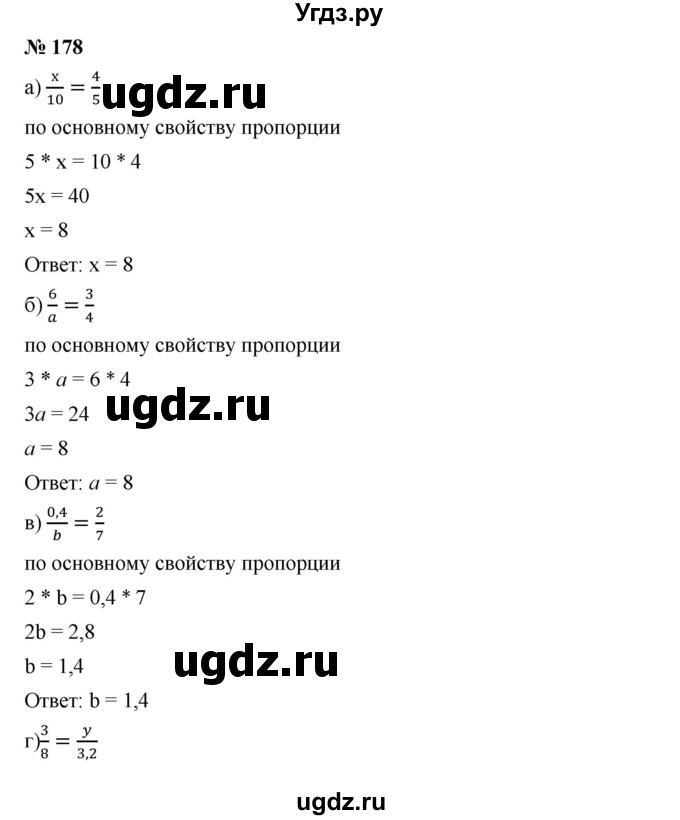 Угдз.ру

№ 178

а) $\frac{x}{10} = \frac{4}{5}$ ugdz.ru

по основному свойству пропорции

5 * x = 10 * 4

5x = 40

x = 8

Ответ: x = 8

б) $\frac{6}{a} = \frac{3}{4}$

по основному свойству пропорции

3 * $a$ = 6 * 4

3$a$ = 24 ugdz.ru

$a$ = 8

Ответ: $a$ = 8

в) $\frac{0,4}{b} = \frac{2}{7}$

по основному свойству пропорции

2 * b = 0,4 * 7

2b = 2,8

b = 1,4 ugdz.ru

Ответ: b = 1,4

г) $\frac{3}{8} = \frac{y}{3,2}$

ugdz.ru